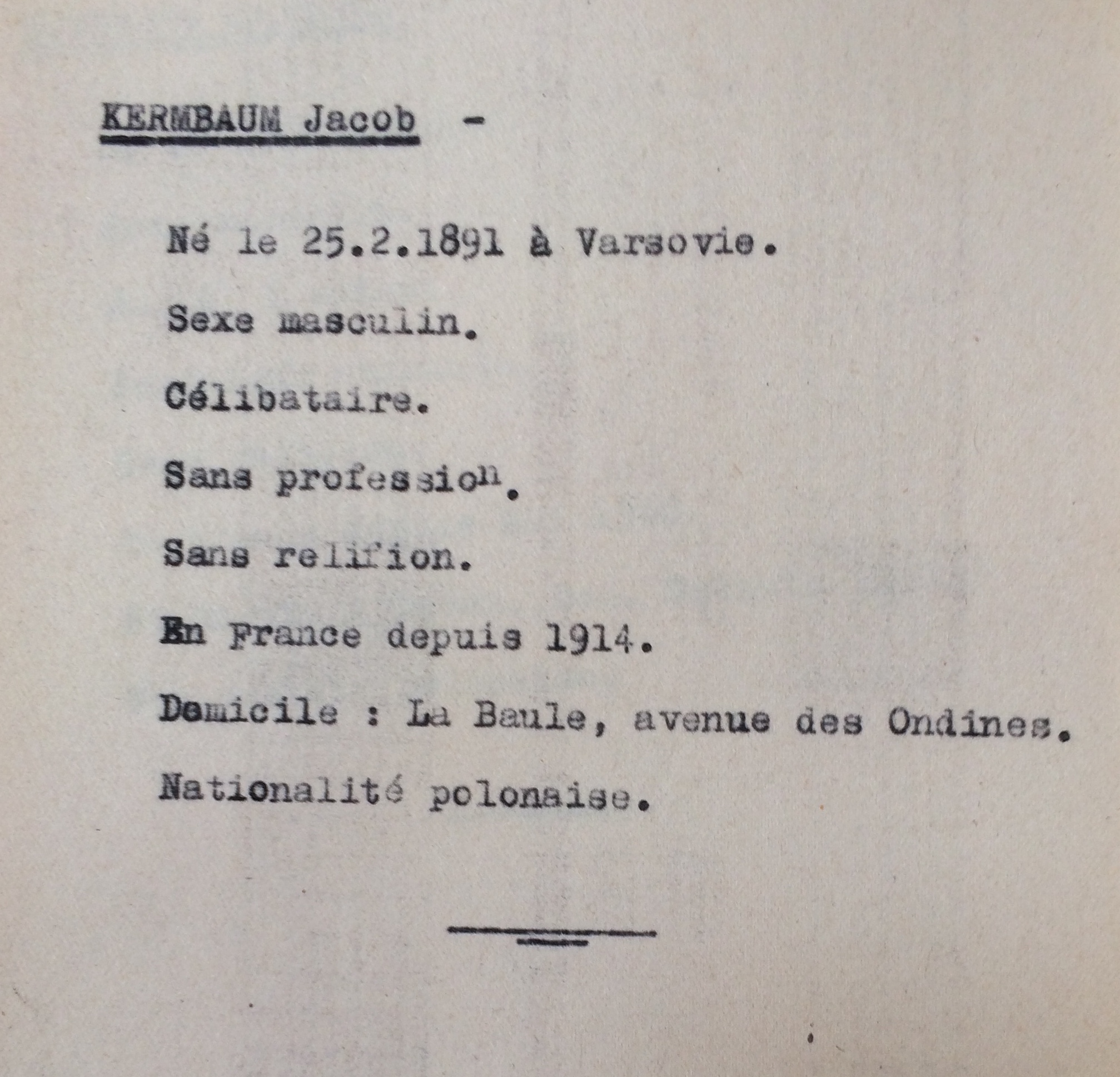 KERMBAUM Jacob -

Né le 25.2.1891 à Varsovie.

Sexe masculin.

Célibataire.

Sans profession.

Sans relifion.

En France depuis 1914.

Domicile : La Baule, avenue des Ondines.

Nationalité polonaise.